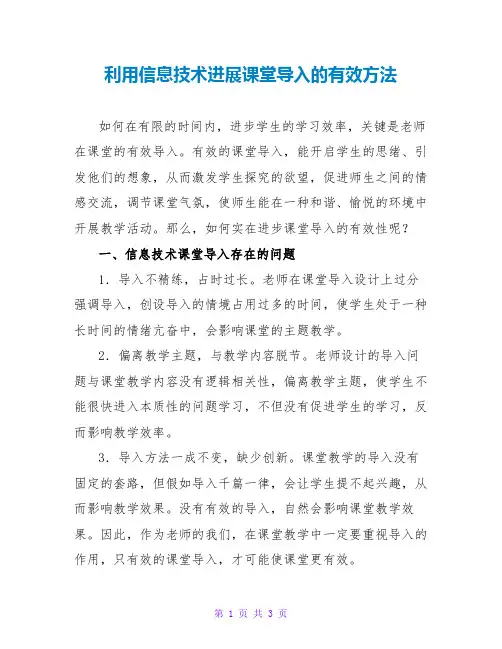 利用信息技术进展课堂导入的有效方法

如何在有限的时间内，进步学生的学习效率，关键是老师在课堂的有效导入。有效的课堂导入，能开启学生的思绪、引发他们的想象，从而激发学生探究的欲望，促进师生之间的情感交流，调节课堂气氛，使师生能在一种和谐、愉悦的环境中开展教学活动。那么，如何实在进步课堂导入的有效性呢？

一、信息技术课堂导入存在的问题

1．导入不精练，占时过长。老师在课堂导入设计上过分强调导入，创设导入的情境占用过多的时间，使学生处于一种长时间的情绪亢奋中，会影响课堂的主题教学。

2．偏离教学主题，与教学内容脱节。老师设计的导入问题与课堂教学内容没有逻辑相关性，偏离教学主题，使学生不能很快进入本质性的问题学习，不但没有促进学生的学习，反而影响教学效率。

3．导入方法一成不变，缺少创新。课堂教学的导入没有固定的套路，但假如导入千篇一律，会让学生提不起兴趣，从而影响教学效果。没有有效的导入，自然会影响课堂教学效果。因此，作为老师的我们，在课堂教学中一定要重视导入的作用，只有效的课堂导入，才可能使课堂更有效。

第 1 页 共 3 页